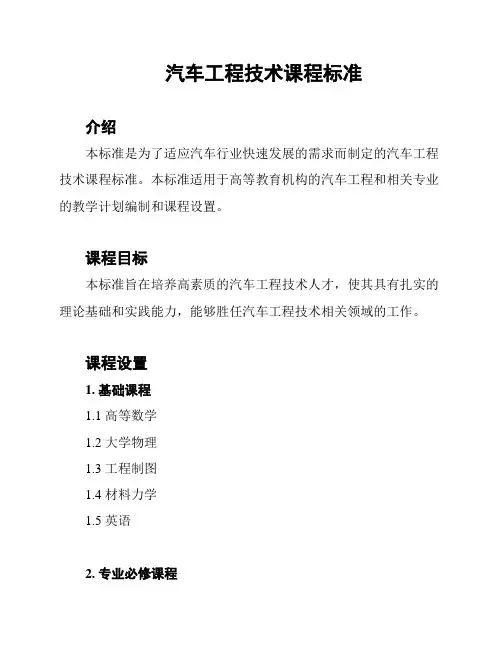 汽车工程技术课程标准

介绍

本标准是为了适应汽车行业快速发展的需求而制定的汽车工程技术课程标准。本标准适用于高等教育机构的汽车工程和相关专业的教学计划编制和课程设置。

课程目标

本标准旨在培养高素质的汽车工程技术人才，使其具有扎实的理论基础和实践能力，能够胜任汽车工程技术相关领域的工作。

课程设置

1. 基础课程

1.1 高等数学

1.2 大学物理

1.3 工程制图

1.4 材料力学

1.5 英语

2. 专业必修课程